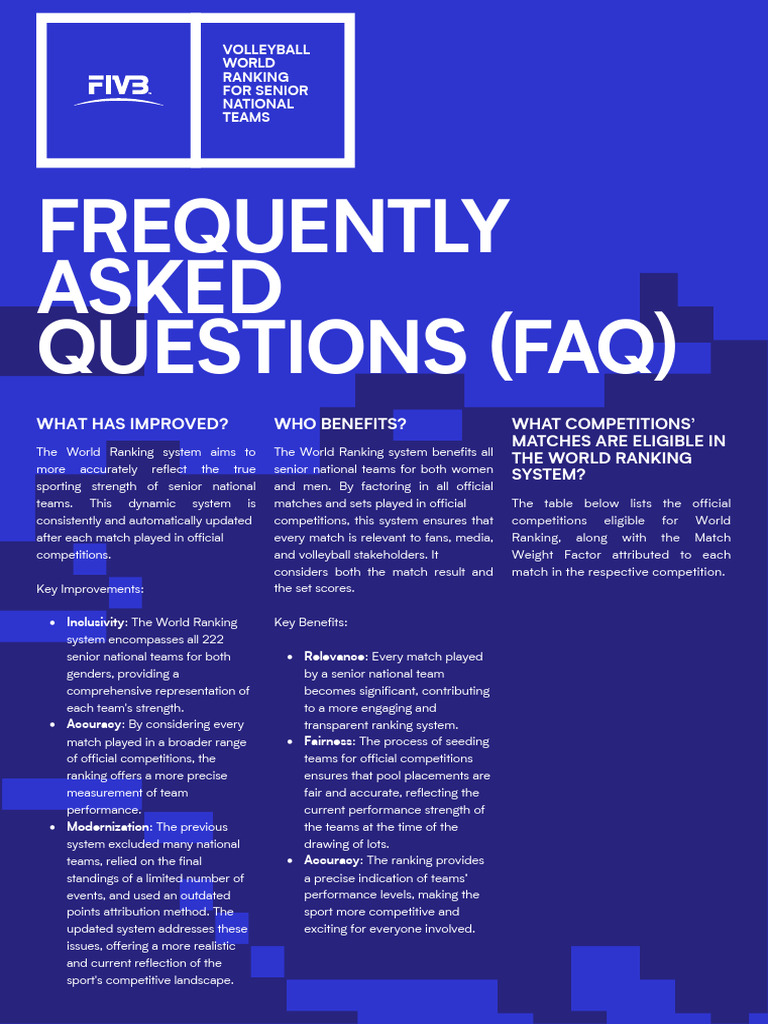 FIVB

VOLLEYBALL
WORLD
RANKING
FOR SENIOR
NATIONAL
TEAMS

FREQUENTLY
ASKED
QUESTIONS (FAQ)

WHAT HAS IMPROVED?

The World Ranking system aims to more accurately reflect the true sporting strength of senior national teams. This dynamic system is consistently and automatically updated after each match played in official competitions.

Key Improvements:

• Inclusivity: The World Ranking system encompasses all 222 senior national teams for both genders, providing a comprehensive representation of each team's strength.
• Accuracy: By considering every match played in a broader range of official competitions, the ranking offers a more precise measurement of team performance.
• Modernization: The previous system excluded many national teams, relied on the final standings of a limited number of events, and used an outdated points attribution method. The updated system addresses these issues, offering a more realistic and current reflection of the sport's competitive landscape.

WHO BENEFITS?

The World Ranking system benefits all senior national teams for both women and men. By factoring in all official matches and sets played in official competitions, this system ensures that every match is relevant to fans, media, and volleyball stakeholders. It considers both the match result and the set scores.

Key Benefits:

• Relevance: Every match played by a senior national team becomes significant, contributing to a more engaging and transparent ranking system.
• Fairness: The process of seeding teams for official competitions ensures that pool placements are fair and accurate, reflecting the current performance strength of the teams at the time of the drawing of lots.
• Accuracy: The ranking provides a precise indication of teams' performance levels, making the sport more competitive and exciting for everyone involved.

WHAT COMPETITIONS' MATCHES ARE ELIGIBLE IN THE WORLD RANKING SYSTEM?

The table below lists the official competitions eligible for World Ranking, along with the Match Weight Factor attributed to each match in the respective competition.